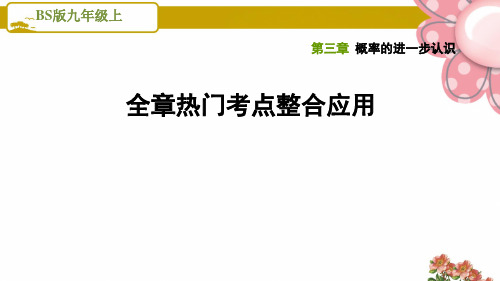 BS版九年级上

第三章 概率的进一步认识

全章热门考点整合应用